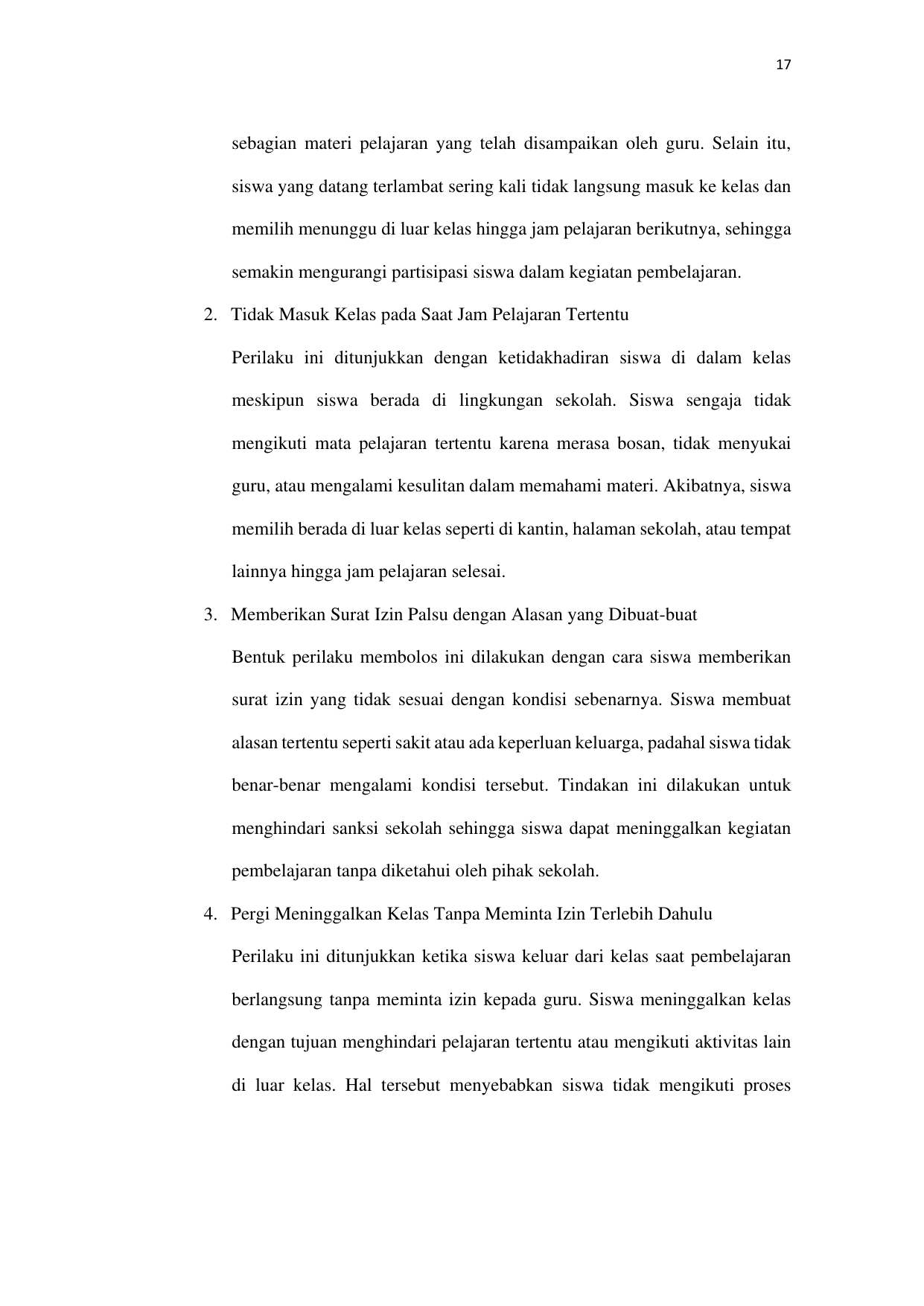 17

sebagian materi pelajaran yang telah disampaikan oleh guru. Selain itu, siswa yang datang terlambat sering kali tidak langsung masuk ke kelas dan memilih menunggu di luar kelas hingga jam pelajaran berikutnya, sehingga semakin mengurangi partisipasi siswa dalam kegiatan pembelajaran.

2. Tidak Masuk Kelas pada Saat Jam Pelajaran Tertentu

Perilaku ini ditunjukkan dengan ketidakhadiran siswa di dalam kelas meskipun siswa berada di lingkungan sekolah. Siswa sengaja tidak mengikuti mata pelajaran tertentu karena merasa bosan, tidak menyukai guru, atau mengalami kesulitan dalam memahami materi. Akibatnya, siswa memilih berada di luar kelas seperti di kantin, halaman sekolah, atau tempat lainnya hingga jam pelajaran selesai.

3. Memberikan Surat Izin Palsu dengan Alasan yang Dibuat-buat

Bentuk perilaku membolos ini dilakukan dengan cara siswa memberikan surat izin yang tidak sesuai dengan kondisi sebenarnya. Siswa membuat alasan tertentu seperti sakit atau ada keperluan keluarga, padahal siswa tidak benar-benar mengalami kondisi tersebut. Tindakan ini dilakukan untuk menghindari sanksi sekolah sehingga siswa dapat meninggalkan kegiatan pembelajaran tanpa diketahui oleh pihak sekolah.

4. Pergi Meninggalkan Kelas Tanpa Meminta Izin Terlebih Dahulu

Perilaku ini ditunjukkan ketika siswa keluar dari kelas saat pembelajaran berlangsung tanpa meminta izin kepada guru. Siswa meninggalkan kelas dengan tujuan menghindari pelajaran tertentu atau mengikuti aktivitas lain di luar kelas. Hal tersebut menyebabkan siswa tidak mengikuti proses